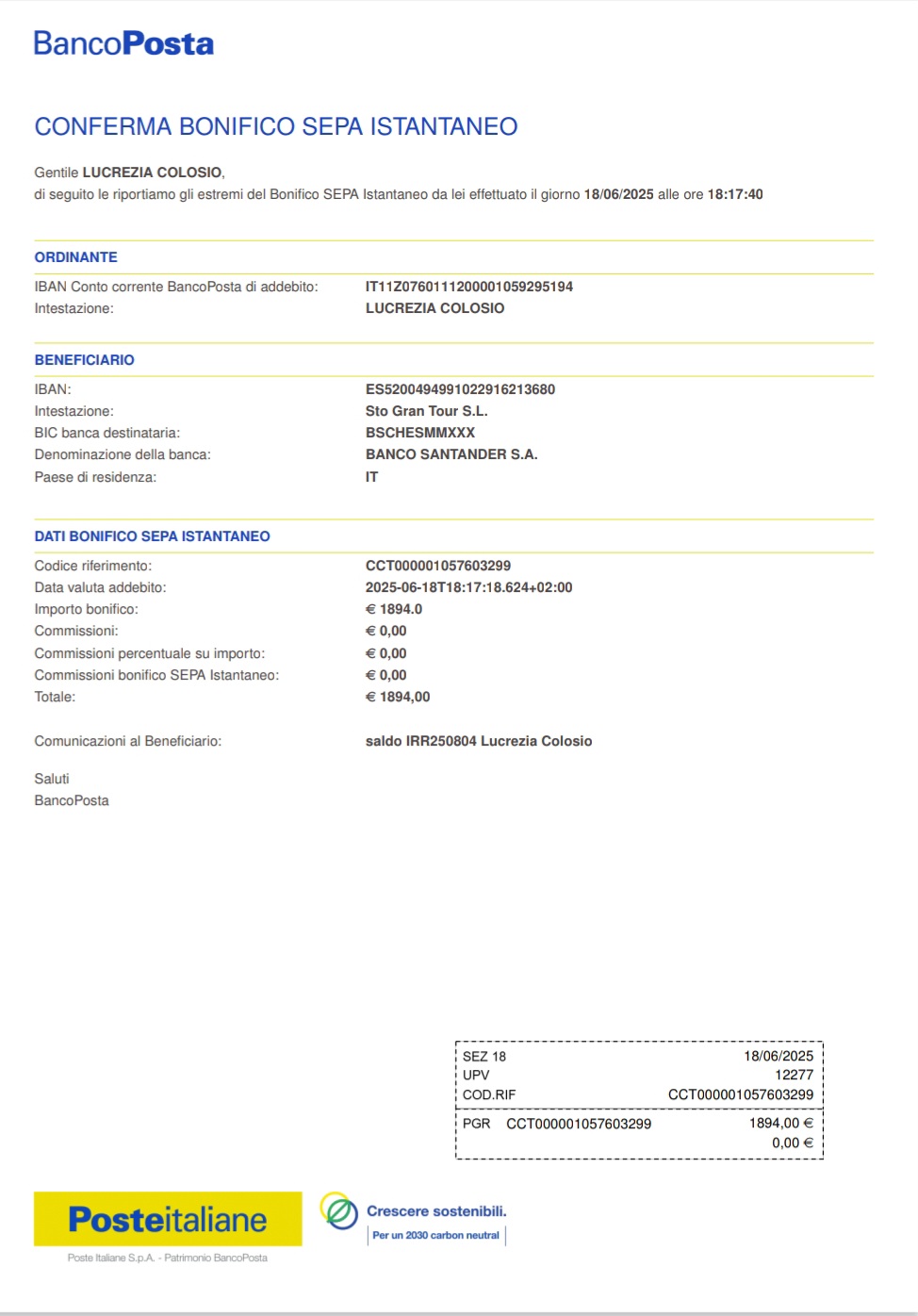 BancoPosta

CONFERMA BONIFICO SEPA ISTANTANEO

Gentile LUCREZIA COLOSIO,
di seguito le riportiamo gli estremi del Bonifico SEPA Istantaneo da lei effettuato il giorno 18/06/2025 alle ore 18:17:40

ORDINANTE

IBAN Conto corrente BancoPosta di addebito: IT11Z0760111200001059295194
Intestazione: LUCREZIA COLOSIO

BENEFICIARIO

IBAN: ES5200494991022916213680
Intestazione: Sto Gran Tour S.L.
BIC banca destinataria: BSCHESMMXXX
Denominazione della banca: BANCO SANTANDER S.A.
Paese di residenza: IT

DATI BONIFICO SEPA ISTANTANEO

Codice riferimento: CCT000001057603299
Data valuta addebito: 2025-06-18T18:17:18.624+02:00
Importo bonifico: € 1894.0
Commissioni: € 0,00
Commissioni percentuale su importo: € 0,00
Commissioni bonifico SEPA Istantaneo: € 0,00
Totale: € 1894,00

Comunicazioni al Beneficiario: saldo IRR250804 Lucrezia Colosio

Saluti
BancoPosta

SEZ 18 18/06/2025
UPV 12277
COD.RIF CCT000001057603299
PGR CCT000001057603299 1894,00 €
0,00 €

Posteitaliane
Poste Italiane S.p.A. - Patrimonio BancoPosta

Crescere sostenibili.
Per un 2030 carbon neutral